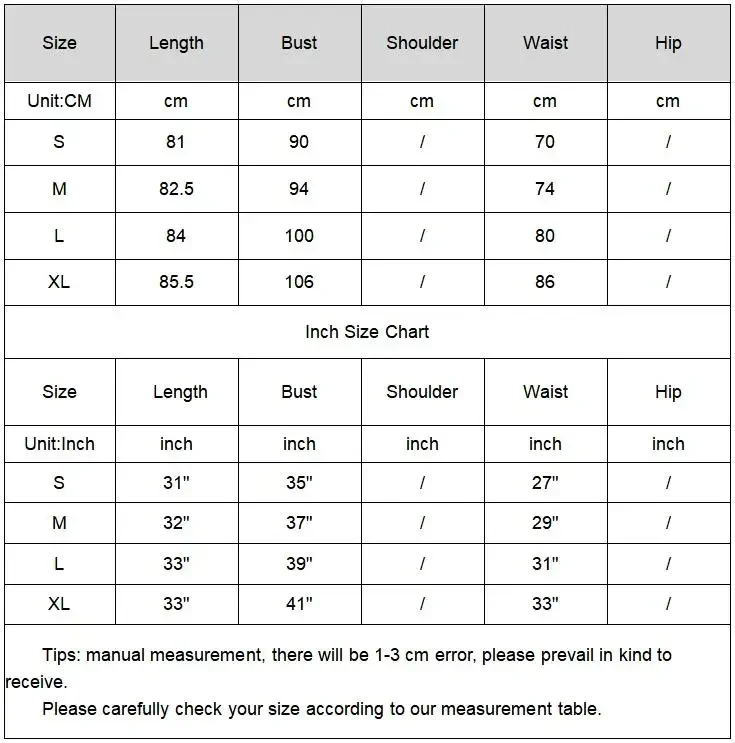 | Size | Length | Bust | Shoulder | Waist | Hip |
|---|---|---|---|---|---|
| Unit:CM | cm | cm | cm | cm | cm |
| S | 81 | 90 | / | 70 | / |
| M | 82.5 | 94 | / | 74 | / |
| L | 84 | 100 | / | 80 | / |
| XL | 85.5 | 106 | / | 86 | / |

Inch Size Chart

| Size | Length | Bust | Shoulder | Waist | Hip |
|---|---|---|---|---|---|
| Unit:Inch | inch | inch | inch | inch | inch |
| S | 31" | 35" | / | 27" | / |
| M | 32" | 37" | / | 29" | / |
| L | 33" | 39" | / | 31" | / |
| XL | 33" | 41" | / | 33" | / |

Tips: manual measurement, there will be 1-3 cm error, please prevail in kind to receive.

Please carefully check your size according to our measurement table.